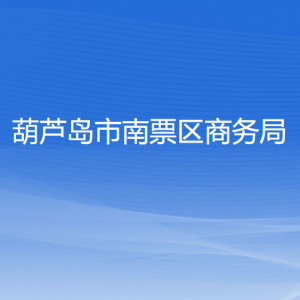 葫芦岛市南票区商务局